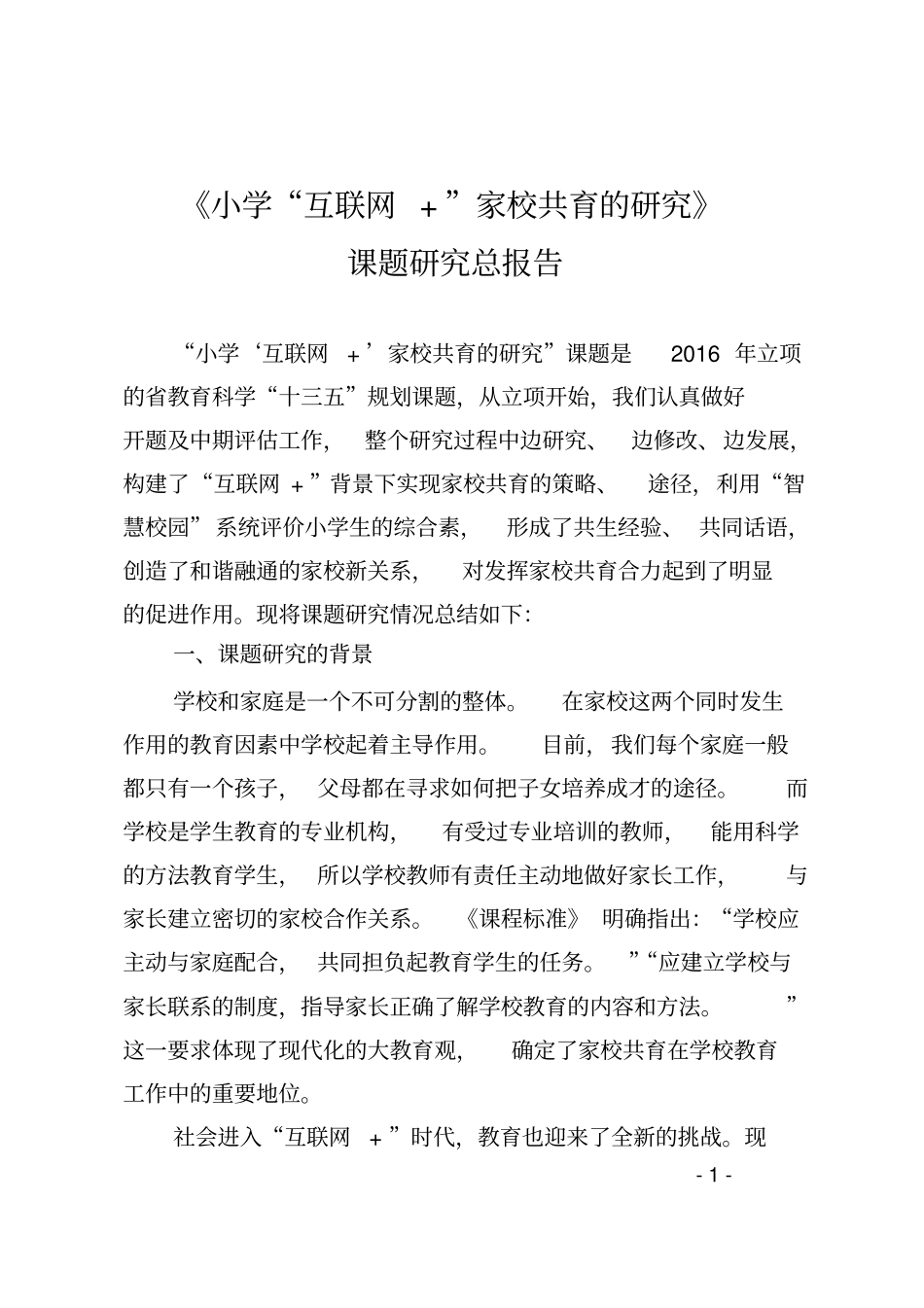 《小学“互联网 +”家校共育的研究》
课题研究总报告

“小学‘互联网 +’家校共育的研究”课题是 2016 年立项的省教育科学“十三五”规划课题，从立项开始，我们认真做好开题及中期评估工作，整个研究过程中边研究、边修改、边发展，构建了“互联网 +”背景下实现家校共育的策略、途径，利用“智慧校园”系统评价小学生的综合素，形成了共生经验、共同话语，创造了和谐融通的家校新关系，对发挥家校共育合力起到了明显的促进作用。现将课题研究情况总结如下：

一、课题研究的背景

学校和家庭是一个不可分割的整体。在家校这两个同时发生作用的教育因素中学校起着主导作用。目前，我们每个家庭一般都只有一个孩子，父母都在寻求如何把子女培养成才的途径。而学校是学生教育的专业机构，有受过专业培训的教师，能用科学的方法教育学生，所以学校教师有责任主动地做好家长工作，与家长建立密切的家校合作关系。《课程标准》明确指出：“学校应主动与家庭配合，共同担负起教育学生的任务。”“应建立学校与家长联系的制度，指导家长正确了解学校教育的内容和方法。”这一要求体现了现代化的大教育观，确定了家校共育在学校教育工作中的重要地位。

社会进入“互联网 +”时代，教育也迎来了全新的挑战。现

- 1 -